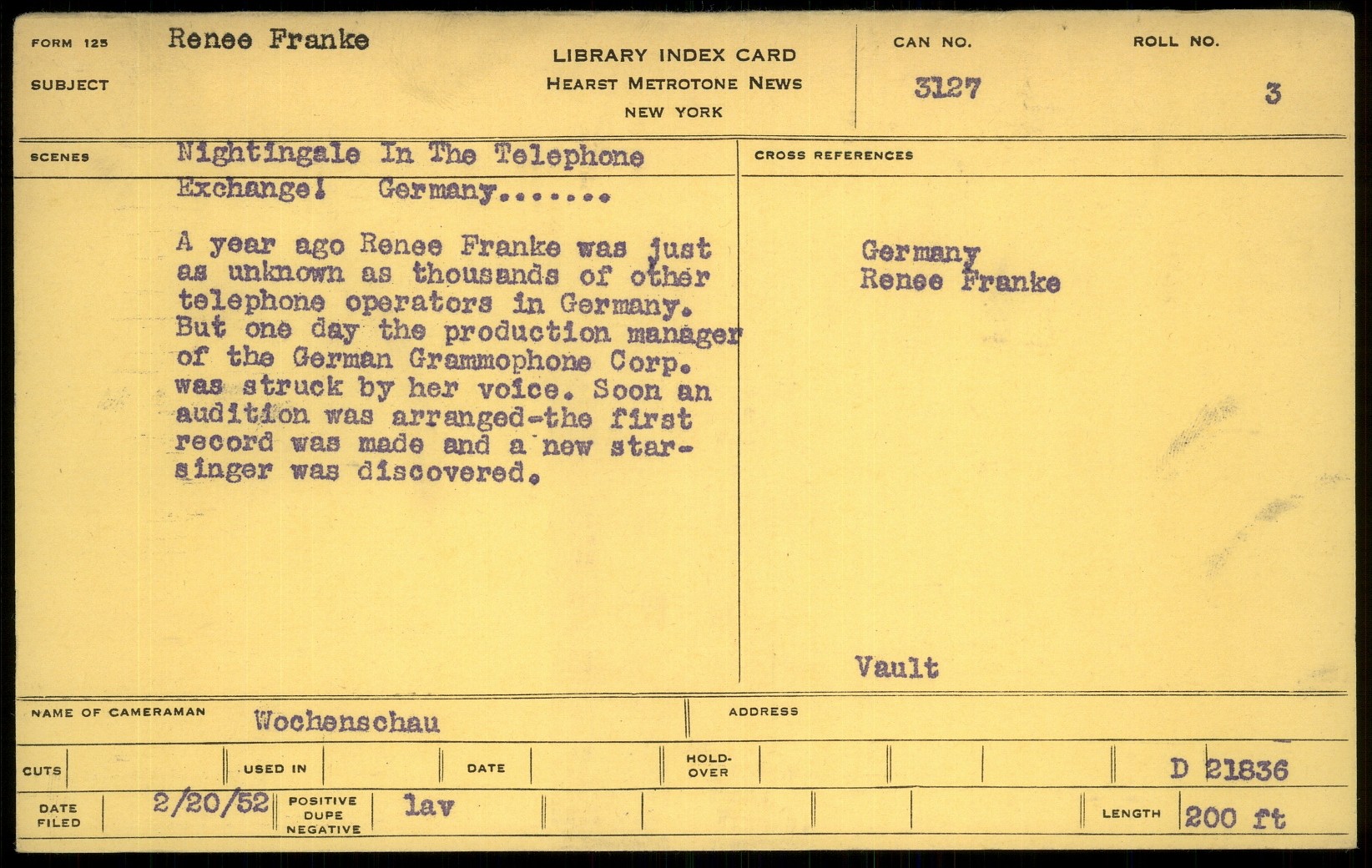 FORM 125 Renee Franke

SUBJECT

LIBRARY INDEX CARD
HEARST METROTONE NEWS
NEW YORK

CAN NO. 3127

ROLL NO. 3

SCENES Nightingale In The Telephone Exchange! Germany.......

A year ago Renee Franke was just as unknown as thousands of other telephone operators in Germany. But one day the production manager of the German Grammophone Corp. was struck by her voice. Soon an audition was arranged-the first record was made and a new star-singer was discovered.

CROSS REFERENCES

Germany
Renee Franke

Vault

NAME OF CAMERAMAN Wochenschau

ADDRESS

CUTS

USED IN

DATE

HOLD-OVER

D 21836

DATE FILED 2/20/52

POSITIVE DUPE NEGATIVE lav

LENGTH 200 ft